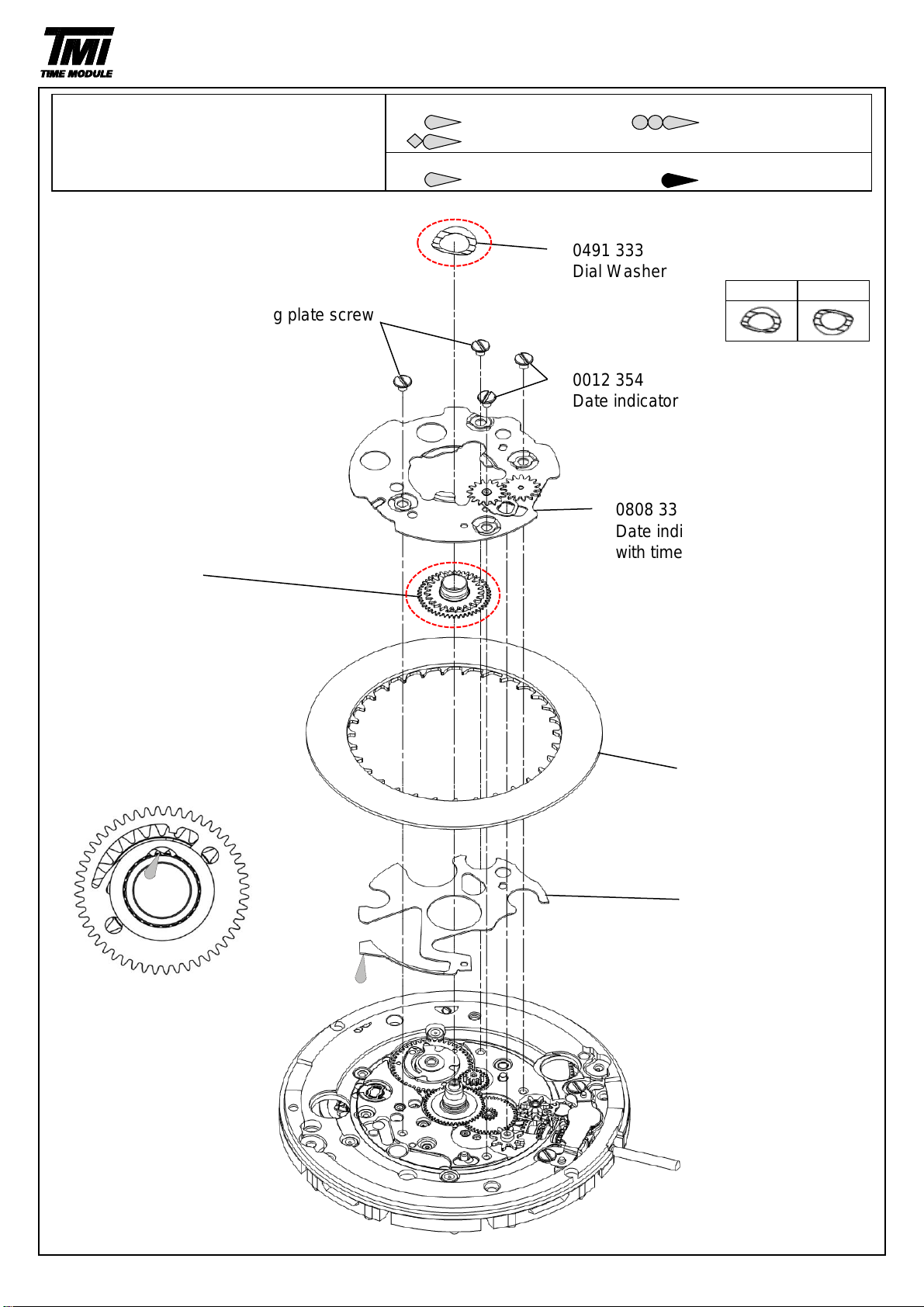 TMI
TIME MODULE

0491 333
Dial Washer

g plate screw

0012 354
Date indicator

0808 33
Date indi
with time